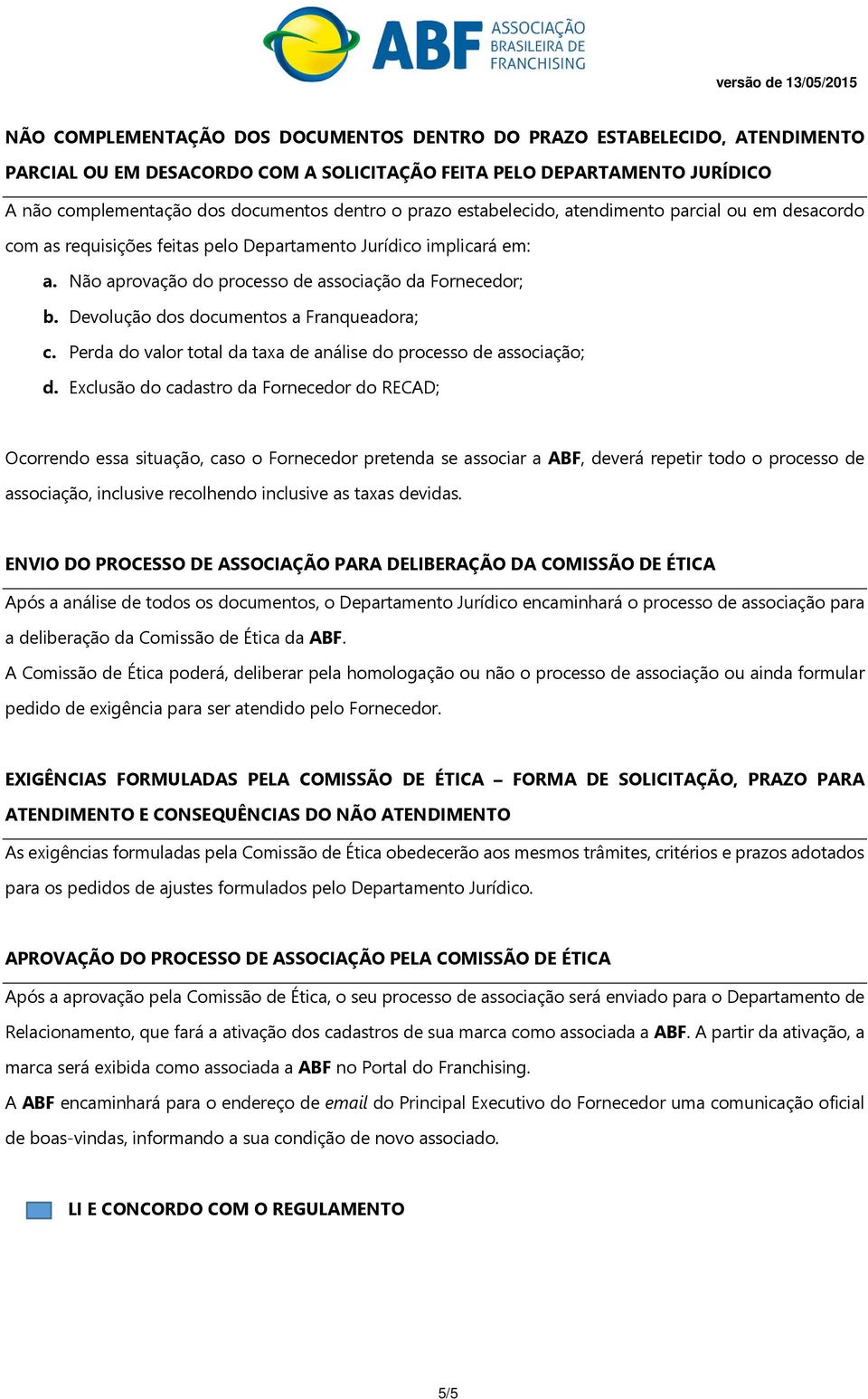 ABF ASSOCIAÇÃO BRASILEIRA DE FRANCHISING

versão de 13/05/2015

NÃO COMPLEMENTAÇÃO DOS DOCUMENTOS DENTRO DO PRAZO ESTABELECIDO, ATENDIMENTO PARCIAL OU EM DESACORDO COM A SOLICITAÇÃO FEITA PELO DEPARTAMENTO JURÍDICO

A não complementação dos documentos dentro o prazo estabelecido, atendimento parcial ou em desacordo com as requisições feitas pelo Departamento Jurídico implicará em:

a. Não aprovação do processo de associação da Fornecedor;
b. Devolução dos documentos a Franqueadora;
c. Perda do valor total da taxa de análise do processo de associação;
d. Exclusão do cadastro da Fornecedor do RECAD;

Ocorrendo essa situação, caso o Fornecedor pretenda se associar a ABF, deverá repetir todo o processo de associação, inclusive recolhendo inclusive as taxas devidas.

ENVIO DO PROCESSO DE ASSOCIAÇÃO PARA DELIBERAÇÃO DA COMISSÃO DE ÉTICA

Após a análise de todos os documentos, o Departamento Jurídico encaminhará o processo de associação para a deliberação da Comissão de Ética da ABF.

A Comissão de Ética poderá, deliberar pela homologação ou não o processo de associação ou ainda formular pedido de exigência para ser atendido pelo Fornecedor.

EXIGÊNCIAS FORMULADAS PELA COMISSÃO DE ÉTICA – FORMA DE SOLICITAÇÃO, PRAZO PARA ATENDIMENTO E CONSEQUÊNCIAS DO NÃO ATENDIMENTO

As exigências formuladas pela Comissão de Ética obedecerão aos mesmos trâmites, critérios e prazos adotados para os pedidos de ajustes formulados pelo Departamento Jurídico.

APROVAÇÃO DO PROCESSO DE ASSOCIAÇÃO PELA COMISSÃO DE ÉTICA

Após a aprovação pela Comissão de Ética, o seu processo de associação será enviado para o Departamento de Relacionamento, que fará a ativação dos cadastros de sua marca como associada a ABF. A partir da ativação, a marca será exibida como associada a ABF no Portal do Franchising.

A ABF encaminhará para o endereço de email do Principal Executivo do Fornecedor uma comunicação oficial de boas-vindas, informando a sua condição de novo associado.

LI E CONCORDO COM O REGULAMENTO

5/5